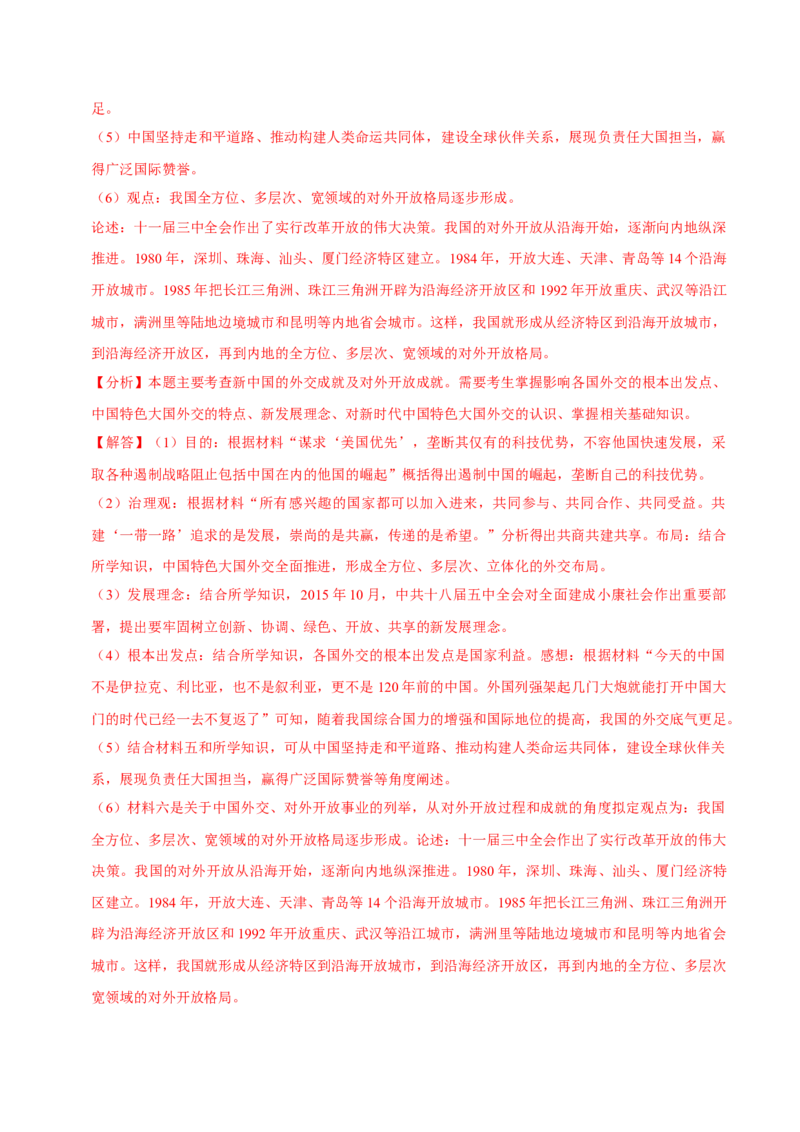 足。

（5）中国坚持走和平道路、推动构建人类命运共同体，建设全球伙伴关系，展现负责任大国担当，赢得广泛国际赞誉。

（6）观点：我国全方位、多层次、宽领域的对外开放格局逐步形成。

论述：十一届三中全会作出了实行改革开放的伟大决策。我国的对外开放从沿海开始，逐渐向内地纵深推进。1980 年，深圳、珠海、汕头、厦门经济特区建立。1984 年，开放大连、天津、青岛等 14 个沿海开放城市。1985 年把长江三角洲、珠江三角洲开辟为沿海经济开放区和 1992 年开放重庆、武汉等沿江城市，满洲里等陆地边境城市和昆明等内地省会城市。这样，我国就形成从经济特区到沿海开放城市，到沿海经济开放区，再到内地的全方位、多层次、宽领域的对外开放格局。

【分析】本题主要考查新中国的外交成就及对外开放成就。需要考生掌握影响各国外交的根本出发点、中国特色大国外交的特点、新发展理念、对新时代中国特色大国外交的认识、掌握相关基础知识。

【解答】（1）目的：根据材料“谋求‘美国优先’，垄断其仅有的科技优势，不容他国快速发展，采取各种遏制战略阻止包括中国在内的他国的崛起”概括得出遏制中国的崛起，垄断自己的科技优势。

（2）治理观：根据材料“所有感兴趣的国家都可以加入进来，共同参与、共同合作、共同受益。共建‘一带一路’追求的是发展，崇尚的是共赢，传递的是希望。”分析得出共商共建共享。布局：结合所学知识，中国特色大国外交全面推进，形成全方位、多层次、立体化的外交布局。

（3）发展理念：结合所学知识，2015 年 10 月，中共十八届五中全会对全面建成小康社会作出重要部署，提出要牢固树立创新、协调、绿色、开放、共享的新发展理念。

（4）根本出发点：结合所学知识，各国外交的根本出发点是国家利益。感想：根据材料“今天的中国不是伊拉克、利比亚，也不是叙利亚，更不是 120 年前的中国。外国列强架起几门大炮就能打开中国大门的时代已经一去不复返了”可知，随着我国综合国力的增强和国际地位的提高，我国的外交底气更足。

（5）结合材料五和所学知识，可从中国坚持走和平道路、推动构建人类命运共同体，建设全球伙伴关系，展现负责任大国担当，赢得广泛国际赞誉等角度阐述。

（6）材料六是关于中国外交、对外开放事业的列举，从对外开放过程和成就的角度拟定观点为：我国全方位、多层次、宽领域的对外开放格局逐步形成。论述：十一届三中全会作出了实行改革开放的伟大决策。我国的对外开放从沿海开始，逐渐向内地纵深推进。1980 年，深圳、珠海、汕头、厦门经济特区建立。1984 年，开放大连、天津、青岛等 14 个沿海开放城市。1985 年把长江三角洲、珠江三角洲开辟为沿海经济开放区和 1992 年开放重庆、武汉等沿江城市，满洲里等陆地边境城市和昆明等内地省会城市。这样，我国就形成从经济特区到沿海开放城市，到沿海经济开放区，再到内地的全方位、多层次宽领域的对外开放格局。